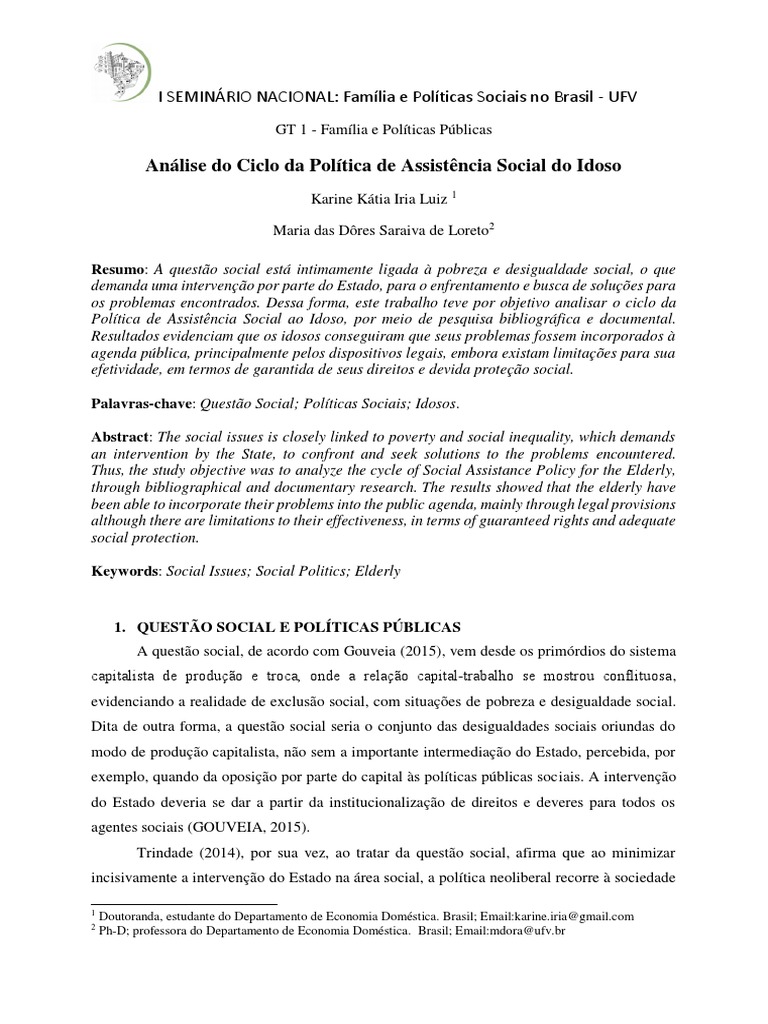 I SEMINÁRIO NACIONAL: Família e Políticas Sociais no Brasil - UFV

GT 1 - Família e Políticas Públicas

Análise do Ciclo da Política de Assistência Social do Idoso

Karine Kátia Iria Luiz $^1$

Maria das Dôres Saraiva de Loreto$^2$

Resumo: A questão social está intimamente ligada à pobreza e desigualdade social, o que demanda uma intervenção por parte do Estado, para o enfrentamento e busca de soluções para os problemas encontrados. Dessa forma, este trabalho teve por objetivo analisar o ciclo da Política de Assistência Social ao Idoso, por meio de pesquisa bibliográfica e documental. Resultados evidenciam que os idosos conseguiram que seus problemas fossem incorporados à agenda pública, principalmente pelos dispositivos legais, embora existam limitações para sua efetividade, em termos de garantida de seus direitos e devida proteção social.

Palavras-chave: Questão Social; Políticas Sociais; Idosos.

Abstract: The social issues is closely linked to poverty and social inequality, which demands an intervention by the State, to confront and seek solutions to the problems encountered. Thus, the study objective was to analyze the cycle of Social Assistance Policy for the Elderly, through bibliographical and documentary research. The results showed that the elderly have been able to incorporate their problems into the public agenda, mainly through legal provisions although there are limitations to their effectiveness, in terms of guaranteed rights and adequate social protection.

Keywords: Social Issues; Social Politics; Elderly

1. QUESTÃO SOCIAL E POLÍTICAS PÚBLICAS

A questão social, de acordo com Gouveia (2015), vem desde os primórdios do sistema capitalista de produção e troca, onde a relação capital-trabalho se mostrou conflituosa, evidenciando a realidade de exclusão social, com situações de pobreza e desigualdade social. Dita de outra forma, a questão social seria o conjunto das desigualdades sociais oriundas do modo de produção capitalista, não sem a importante intermediação do Estado, percebida, por exemplo, quando da oposição por parte do capital às políticas públicas sociais. A intervenção do Estado deveria se dar a partir da institucionalização de direitos e deveres para todos os agentes sociais (GOUVEIA, 2015).

Trindade (2014), por sua vez, ao tratar da questão social, afirma que ao minimizar incisivamente a intervenção do Estado na área social, a política neoliberal recorre à sociedade

$^1$ Doutoranda, estudante do Departamento de Economia Doméstica. Brasil; Email:karine.iria@gmail.com
$^2$ Ph-D; professora do Departamento de Economia Doméstica. Brasil; Email:mdora@ufv.br